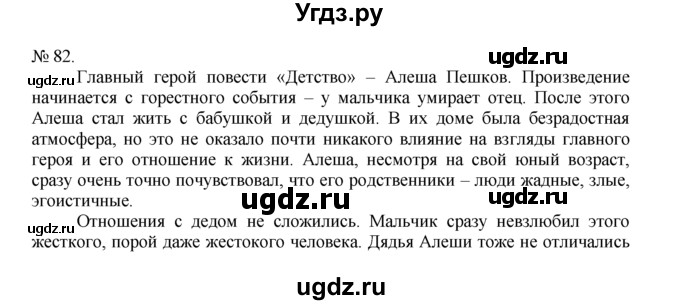 Угдз.ру

№ 82.

ugdz.ru

ugdz.ru Главный герой повести «Детство» – Алеша Пешков. Произведение начинается с горестного события – у мальчика умирает отец. После этого Алеша стал жить с бабушкой и дедушкой. В их доме была безрадостная атмосфера, но это не оказало почти никакого влияние на взгляды главного героя и его отношение к жизни. Алеша, несмотря на свой юный возраст, сразу очень точно почувствовал, что его родственники – люди жадные, злые, эгоистичные.

ugdz.ru ugdz.ru

ugdz.ru Отношения с дедом не сложились. Мальчик сразу невзлюбил этого жесткого, порой даже жестокого человека. Дядья Алеши тоже не отличались

ugdz.ru